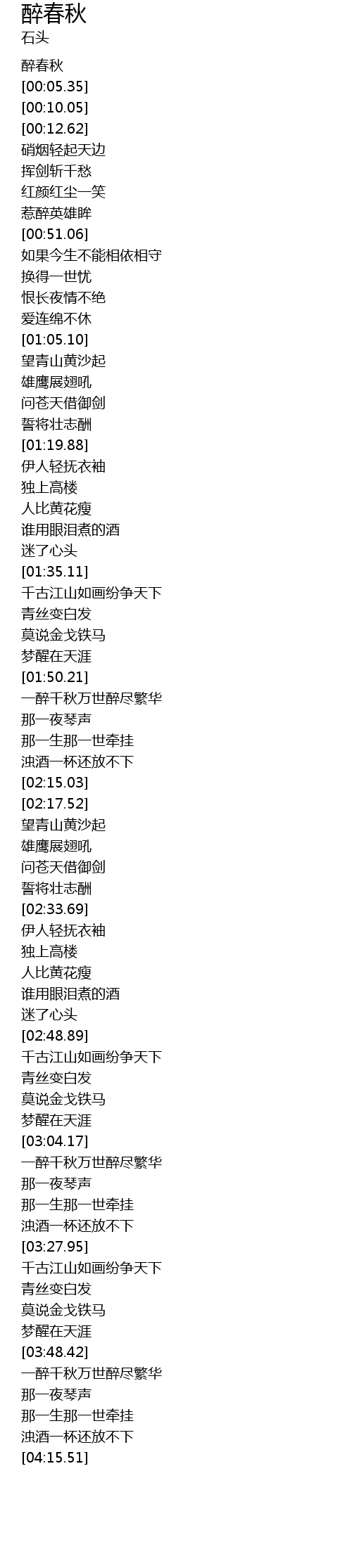 醉春秋
石头

醉春秋
[00:05.35]
[00:10.05]
[00:12.62]
硝烟轻起天边
挥剑斩千愁
红颜红尘一笑
惹醉英雄眸
[00:51.06]
如果今生不能相依相守
换得一世忧
恨长夜情不绝
爱连绵不休
[01:05.10]
望青山黄沙起
雄鹰展翅吼
问苍天借御剑
誓将壮志酬
[01:19.88]
伊人轻抚衣袖
独上高楼
人比黄花瘦
谁用眼泪煮的酒
迷了心头
[01:35.11]
千古江山如画纷争天下
青丝变白发
莫说金戈铁马
梦醒在天涯
[01:50.21]
一醉千秋万世醉尽繁华
那一夜琴声
那一生那一世牵挂
浊酒一杯还放不下
[02:15.03]
[02:17.52]
望青山黄沙起
雄鹰展翅吼
问苍天借御剑
誓将壮志酬
[02:33.69]
伊人轻抚衣袖
独上高楼
人比黄花瘦
谁用眼泪煮的酒
迷了心头
[02:48.89]
千古江山如画纷争天下
青丝变白发
莫说金戈铁马
梦醒在天涯
[03:04.17]
一醉千秋万世醉尽繁华
那一夜琴声
那一生那一世牵挂
浊酒一杯还放不下
[03:27.95]
千古江山如画纷争天下
青丝变白发
莫说金戈铁马
梦醒在天涯
[03:48.42]
一醉千秋万世醉尽繁华
那一夜琴声
那一生那一世牵挂
浊酒一杯还放不下
[04:15.51]